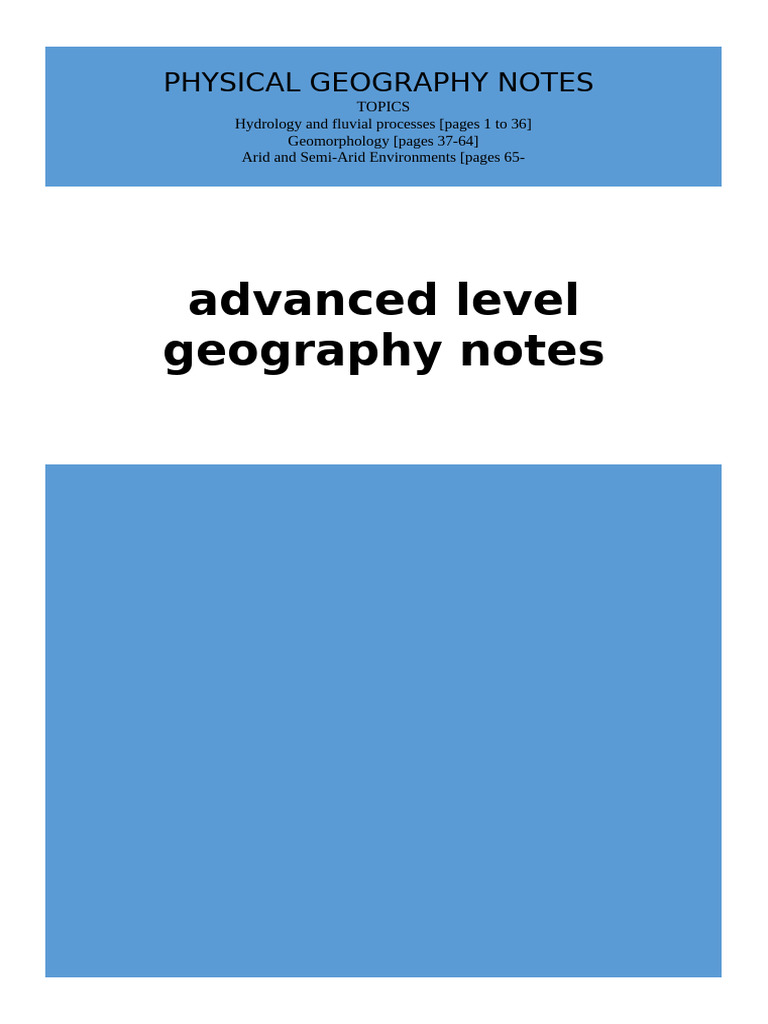 PHYSICAL GEOGRAPHY NOTES
TOPICS
Hydrology and fluvial processes [pages 1 to 36]
Geomorphology [pages 37-64]
Arid and Semi-Arid Environments [pages 65-

advanced level geography notes